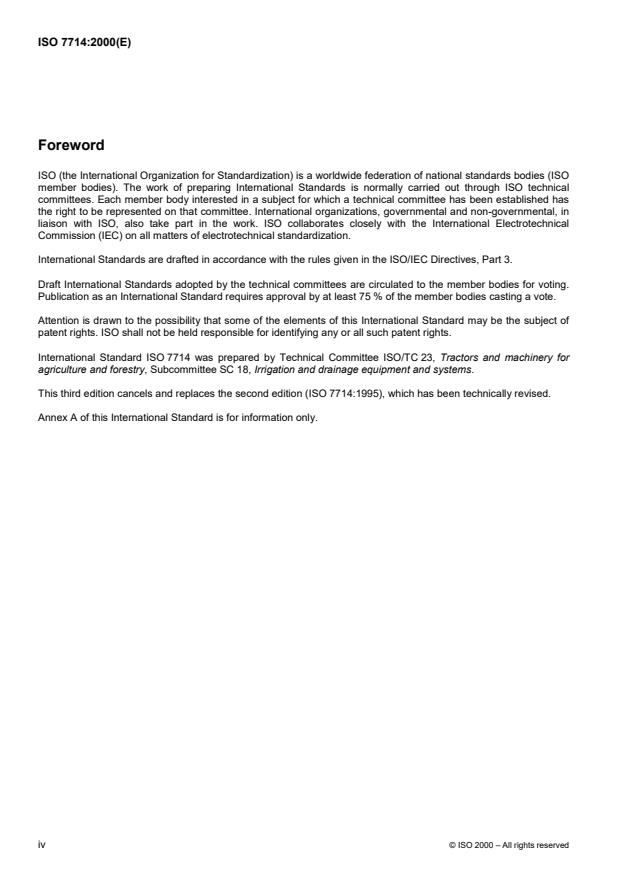 ISO 7714:2000(E)

Foreword

ISO (the International Organization for Standardization) is a worldwide federation of national standards bodies (ISO member bodies). The work of preparing International Standards is normally carried out through ISO technical committees. Each member body interested in a subject for which a technical committee has been established has the right to be represented on that committee. International organizations, governmental and non-governmental, in liaison with ISO, also take part in the work. ISO collaborates closely with the International Electrotechnical Commission (IEC) on all matters of electrotechnical standardization.

International Standards are drafted in accordance with the rules given in the ISO/IEC Directives, Part 3.

Draft International Standards adopted by the technical committees are circulated to the member bodies for voting. Publication as an International Standard requires approval by at least 75 % of the member bodies casting a vote.

Attention is drawn to the possibility that some of the elements of this International Standard may be the subject of patent rights. ISO shall not be held responsible for identifying any or all such patent rights.

International Standard ISO 7714 was prepared by Technical Committee ISO/TC 23, Tractors and machinery for agriculture and forestry, Subcommittee SC 18, Irrigation and drainage equipment and systems.

This third edition cancels and replaces the second edition (ISO 7714:1995), which has been technically revised.

Annex A of this International Standard is for information only.

iv

© ISO 2000 – All rights reserved